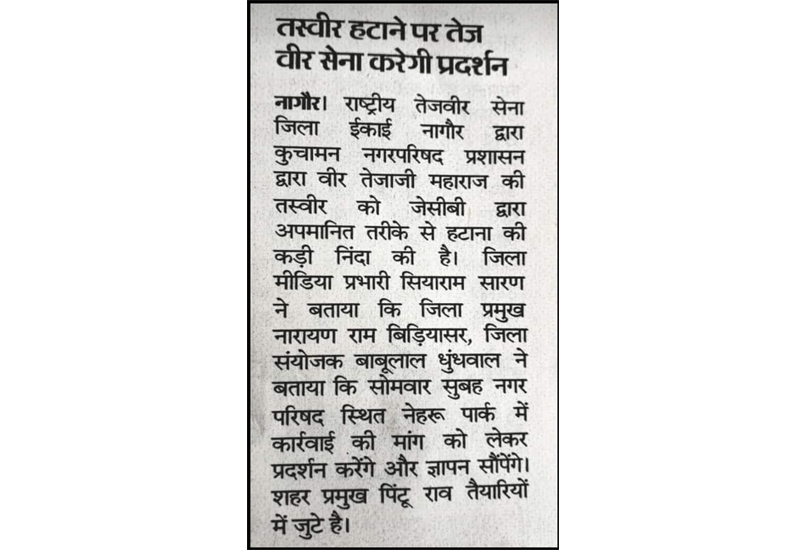 तस्वीर हटाने पर तेज वीर सेना करेगी प्रदर्शन

नागौर। राष्ट्रीय तेजवीर सेना जिला ईकाई नागौर द्वारा कुचामन नगरपरिषद प्रशासन द्वारा वीर तेजाजी महाराज की तस्वीर को जेसीबी द्वारा अपमानित तरीके से हटाना की कड़ी निंदा की है। जिला मीडिया प्रभारी सियाराम सारण ने बताया कि जिला प्रमुख नारायण राम बिड़ियासर, जिला संयोजक बाबूलाल धुंधवाल ने बताया कि सोमवार सुबह नगर परिषद स्थित नेहरू पार्क में कार्रवाई की मांग को लेकर प्रदर्शन करेंगे और ज्ञापन सौंपेंगे। शहर प्रमुख पिंटू राव तैयारियों में जुटे है।